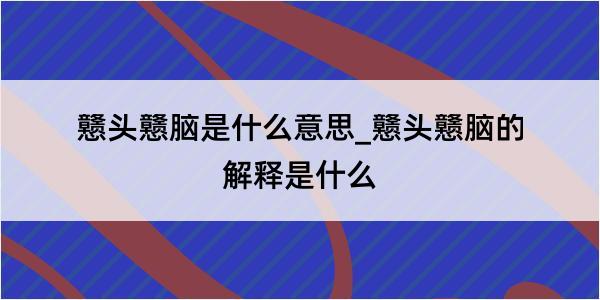 戆头戆脑是什么意思_戆头戆脑的解释是什么